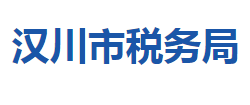 汉川市税务局